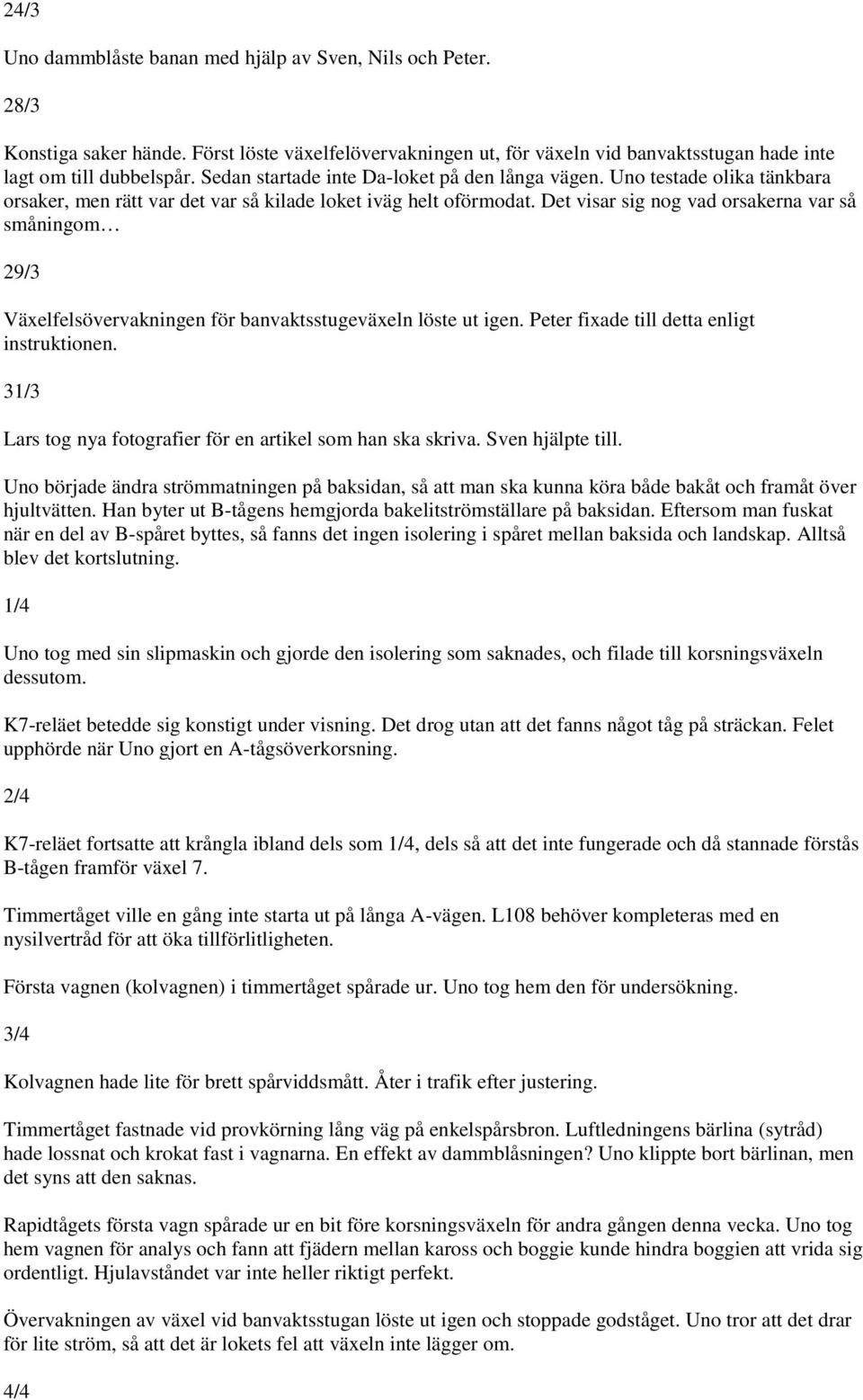 24/3

Uno dammblåste banan med hjälp av Sven, Nils och Peter.

28/3

Konstiga saker hände. Först löste växelfelövervakningen ut, för växeln vid banvaktsstugan hade inte lagt om till dubbelspår. Sedan startade inte Da-loket på den långa vägen. Uno testade olika tänkbara orsaker, men rätt var det var så kilade loket iväg helt oförmodat. Det visar sig nog vad orsakerna var så småningom…

29/3

Växelfelsövervakningen för banvaktsstugeväxeln löste ut igen. Peter fixade till detta enligt instruktionen.

31/3

Lars tog nya fotografier för en artikel som han ska skriva. Sven hjälpte till.

Uno började ändra strömmatningen på baksidan, så att man ska kunna köra både bakåt och framåt över hjultvätten. Han byter ut B-tågens hemgjorda bakelitströmställare på baksidan. Eftersom man fuskat när en del av B-spåret byttes, så fanns det ingen isolering i spåret mellan baksida och landskap. Alltså blev det kortslutning.

1/4

Uno tog med sin slipmaskin och gjorde den isolering som saknades, och filade till korsningsväxeln dessutom.

K7-reläet betedde sig konstigt under visning. Det drog utan att det fanns något tåg på sträckan. Felet upphörde när Uno gjort en A-tågsöverkorsning.

2/4

K7-reläet fortsatte att krångla ibland dels som 1/4, dels så att det inte fungerade och då stannade förstås B-tågen framför växel 7.

Timmertåget ville en gång inte starta ut på långa A-vägen. L108 behöver kompleteras med en nysilvertråd för att öka tillförlitligheten.

Första vagnen (kolvagnen) i timmertåget spårade ur. Uno tog hem den för undersökning.

3/4

Kolvagnen hade lite för brett spårviddsmått. Åter i trafik efter justering.

Timmertåget fastnade vid provkörning lång väg på enkelspårsbron. Luftledningens bärlina (sytråd) hade lossnat och krokat fast i vagnarna. En effekt av dammblåsningen? Uno klippte bort bärlinan, men det syns att den saknas.

Rapidtågets första vagn spårade ur en bit före korsningsväxeln för andra gången denna vecka. Uno tog hem vagnen för analys och fann att fjädern mellan kaross och boggie kunde hindra boggien att vrida sig ordentligt. Hjulavståndet var inte heller riktigt perfekt.

Övervakningen av växel vid banvaktsstugan löste ut igen och stoppade godståget. Uno tror att det drar för lite ström, så att det är lokets fel att växeln inte lägger om.

4/4